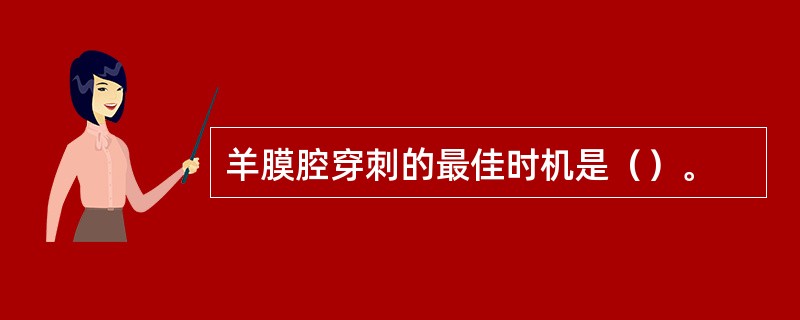 羊膜腔穿刺的最佳时机是（）。